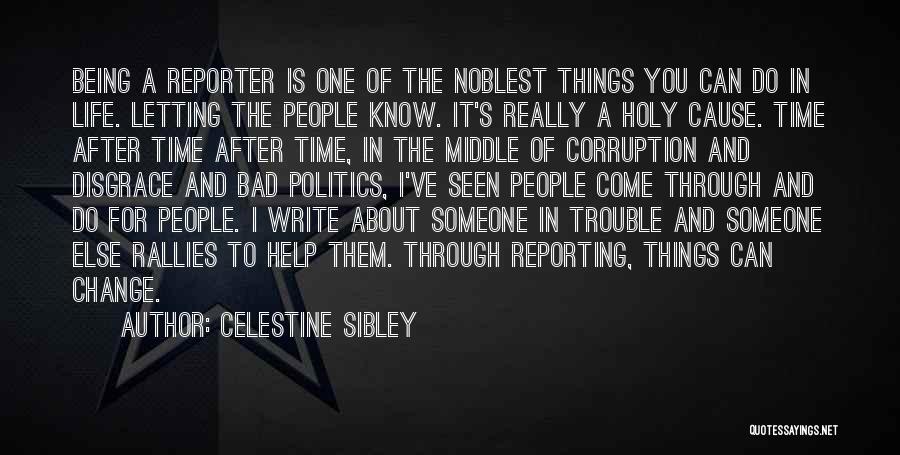 BEING A REPORTER IS ONE OF THE NOBLEST THINGS YOU CAN DO IN LIFE. LETTING THE PEOPLE KNOW. IT'S REALLY A HOLY CAUSE. TIME AFTER TIME AFTER TIME, IN THE MIDDLE OF CORRUPTION AND DISGRACE AND BAD POLITICS, I'VE SEEN PEOPLE COME THROUGH AND DO FOR PEOPLE. I WRITE ABOUT SOMEONE IN TROUBLE AND SOMEONE ELSE RALLIES TO HELP THEM. THROUGH REPORTING, THINGS CAN CHANGE.

AUTHOR: CELESTINE SIBLEY

QUOTESSAYINGS.NET